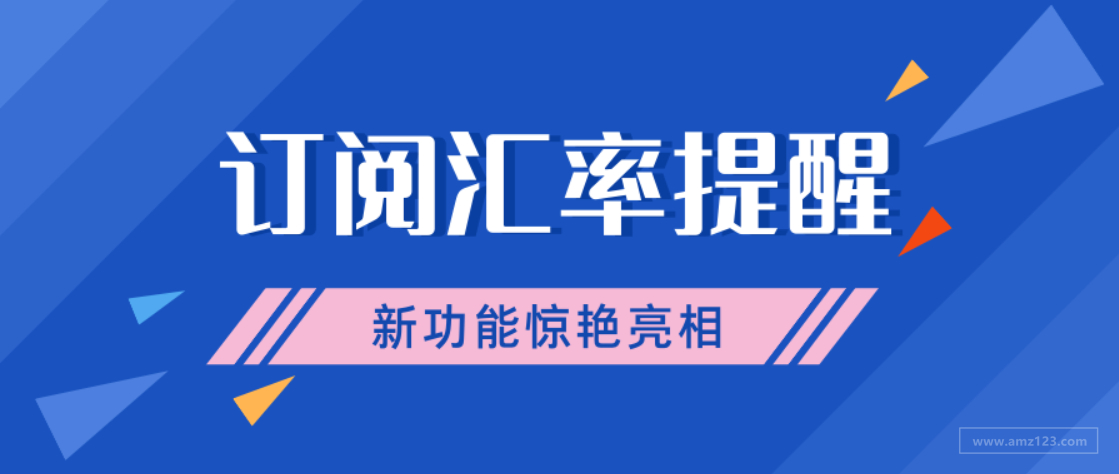 订阅汇率提醒

新功能惊艳亮相

www.amz123.com